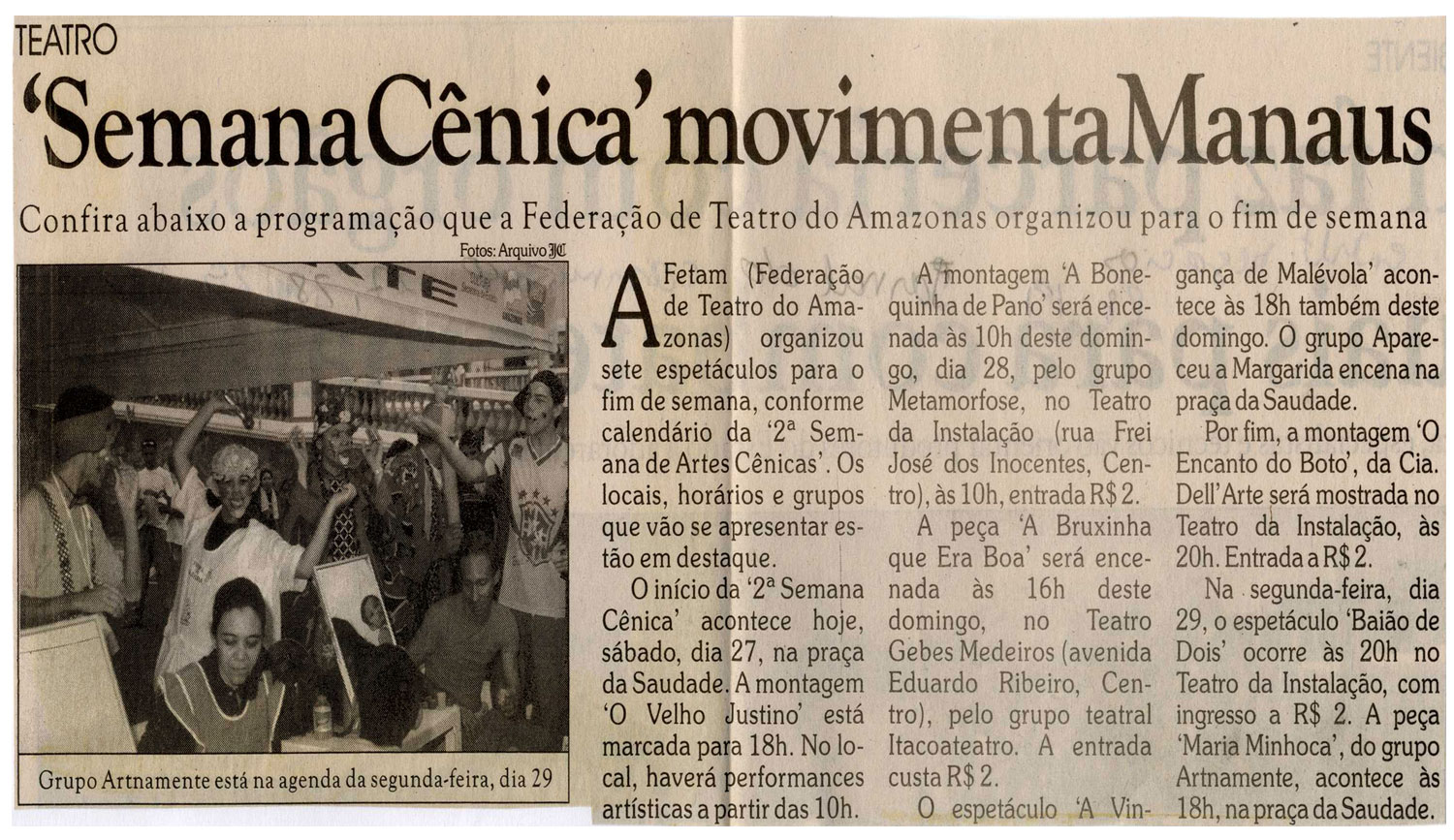 TEATRO

'Semana Cênica' movimenta Manaus

Confira abaixo a programação que a Federação de Teatro do Amazonas organizou para o fim de semana

Fotos: Arquivo JC

Grupo Artnamente está na agenda da segunda-feira, dia 29

A Fetam (Federação de Teatro do Amazonas) organizou sete espetáculos para o fim de semana, conforme calendário da '2ª Semana de Artes Cênicas'. Os locais, horários e grupos que vão se apresentar estão em destaque.

O início da '2ª Semana Cênica' acontece hoje, sábado, dia 27, na praça da Saudade. A montagem 'O Velho Justino' está marcada para 18h. No local, haverá performances artísticas a partir das 10h.

A montagem 'A Bonequinha de Pano' será encenada às 10h deste domingo, dia 28, pelo grupo Metamorfose, no Teatro da Instalação (rua Frei José dos Inocentes, Centro), às 10h, entrada R$ 2.

A peça 'A Bruxinha que Era Boa' será encenada às 16h deste domingo, no Teatro Gebes Medeiros (avenida Eduardo Ribeiro, Centro), pelo grupo teatral Itacoateatro. A entrada custa R$ 2.

O espetáculo 'A Vingança de Malévola' acontece às 18h também deste domingo. O grupo Apareceu a Margarida encena na praça da Saudade.

Por fim, a montagem 'O Encanto do Boto', da Cia. Dell'Arte será mostrada no Teatro da Instalação, às 20h. Entrada a R$ 2.

Na segunda-feira, dia 29, o espetáculo 'Baião de Dois' ocorre às 20h no Teatro da Instalação, com ingresso a R$ 2. A peça 'Maria Minhoca', do grupo Artnamente, acontece às 18h, na praça da Saudade.